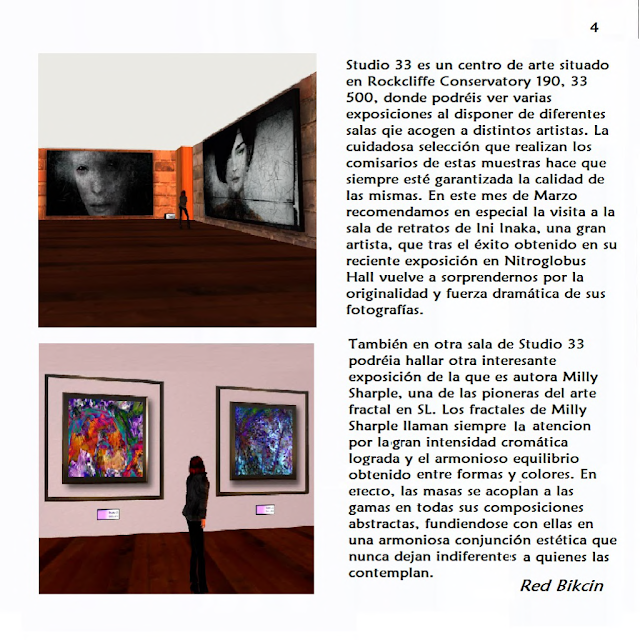 4

Studio 33 es un centro de arte situado en Rockcliffe Conservatory 190, 33 500, donde podréis ver varias exposiciones al disponer de diferentes salas qie acogen a distintos artistas. La cuidadosa selección que realizan los comisarios de estas muestras hace que siempre esté garantizada la calidad de las mismas. En este mes de Marzo recomendamos en especial la visita a la sala de retratos de Ini Inaka, una gran artista, que tras el éxito obtenido en su reciente exposición en Nitroglobus Hall vuelve a sorprendernos por la originalidad y fuerza dramática de sus fotografías.

También en otra sala de Studio 33 podréia hallar otra interesante exposición de la que es autora Milly Sharple, una de las pioneras del arte fractal en SL. Los fractales de Milly Sharple llaman siempre la atencion por la gran intensidad cromática lograda y el armonioso equilibrio obtenido entre formas y colores. En efecto, las masas se acoplan a las gamas en todas sus composiciones abstractas, fundiendose con ellas en una armoniosa conjunción estética que nunca dejan indiferentes a quienes las contemplan.

Red Bikcin